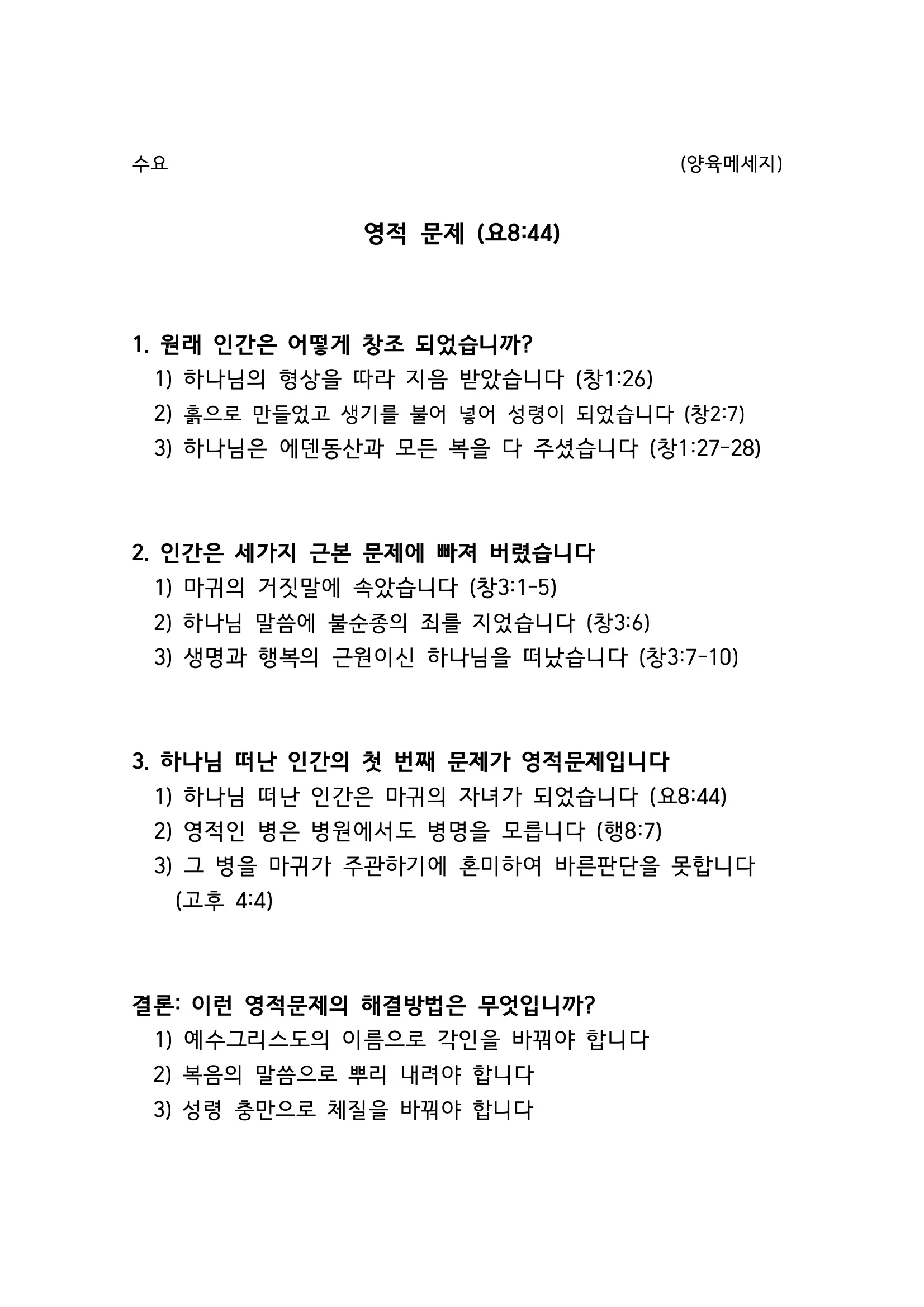 수요 (양육메세지)

영적 문제 (요8:44)

1. 원래 인간은 어떻게 창조 되었습니까?
1) 하나님의 형상을 따라 지음 받았습니다 (창1:26)
2) 흙으로 만들었고 생기를 불어 넣어 성령이 되었습니다 (창2:7)
3) 하나님은 에덴동산과 모든 복을 다 주셨습니다 (창1:27-28)

2. 인간은 세가지 근본 문제에 빠져 버렸습니다
1) 마귀의 거짓말에 속았습니다 (창3:1-5)
2) 하나님 말씀에 불순종의 죄를 지었습니다 (창3:6)
3) 생명과 행복의 근원이신 하나님을 떠났습니다 (창3:7-10)

3. 하나님 떠난 인간의 첫 번째 문제가 영적문제입니다
1) 하나님 떠난 인간은 마귀의 자녀가 되었습니다 (요8:44)
2) 영적인 병은 병원에서도 병명을 모릅니다 (행8:7)
3) 그 병을 마귀가 주관하기에 혼미하여 바른판단을 못합니다 (고후 4:4)

결론: 이런 영적문제의 해결방법은 무엇입니까?
1) 예수그리스도의 이름으로 각인을 바꿔야 합니다
2) 복음의 말씀으로 뿌리 내려야 합니다
3) 성령 충만으로 체질을 바꿔야 합니다